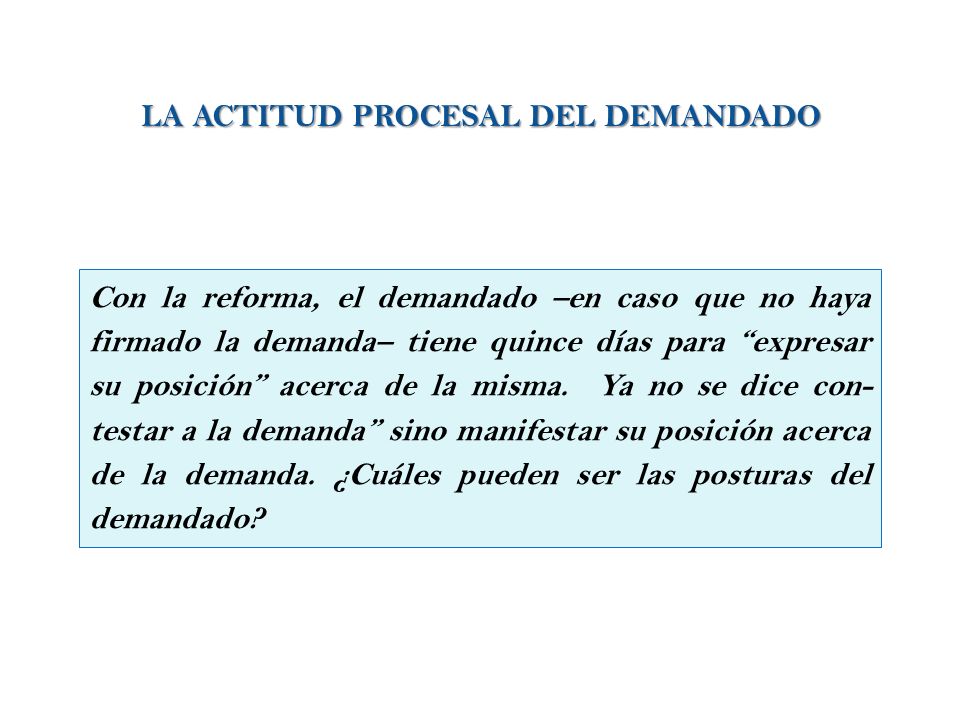 LA ACTITUD PROCESAL DEL DEMANDADO

Con la reforma, el demandado –en caso que no haya firmado la demanda– tiene quince días para “expresar su posición” acerca de la misma. Ya no se dice contestar a la demanda” sino manifestar su posición acerca de la demanda. ¿Cuáles pueden ser las posturas del demandado?